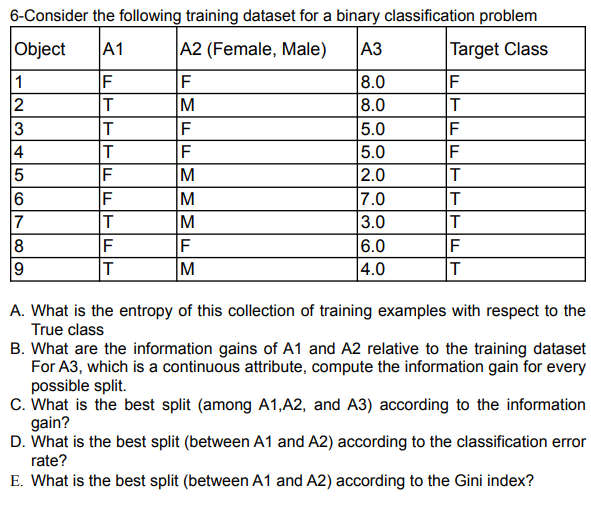 6-Consider the following training dataset for a binary classification problem

| Object | A1 | A2 (Female, Male) | A3 | Target Class |
|---|---|---|---|---|
| 1 | F | F | 8.0 | F |
| 2 | T | M | 8.0 | T |
| 3 | T | F | 5.0 | F |
| 4 | T | F | 5.0 | F |
| 5 | F | M | 2.0 | T |
| 6 | F | M | 7.0 | T |
| 7 | T | M | 3.0 | T |
| 8 | F | F | 6.0 | F |
| 9 | T | M | 4.0 | T |

A. What is the entropy of this collection of training examples with respect to the True class
B. What are the information gains of A1 and A2 relative to the training dataset For A3, which is a continuous attribute, compute the information gain for every possible split.
C. What is the best split (among A1,A2, and A3) according to the information gain?
D. What is the best split (between A1 and A2) according to the classification error rate?
E. What is the best split (between A1 and A2) according to the Gini index?